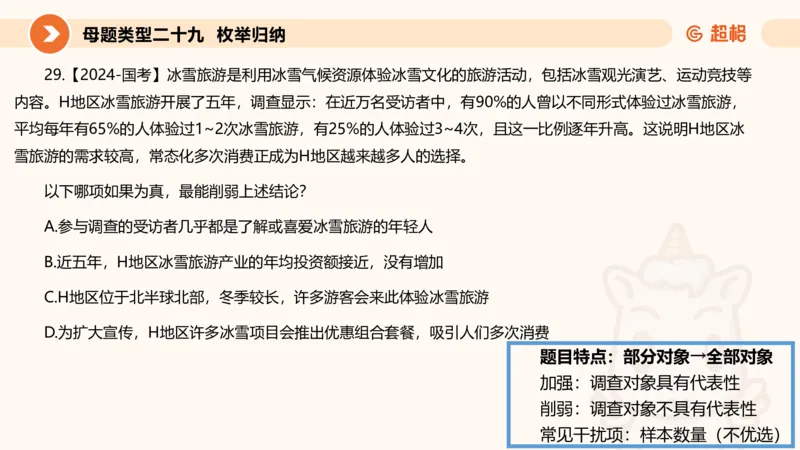 母题类型二十九　枚举归纳

超格

29.【2024-国考】冰雪旅游是利用冰雪气候资源体验冰雪文化的旅游活动，包括冰雪观光演艺、运动竞技等内容。H地区冰雪旅游开展了五年，调查显示：在近万名受访者中，有90%的人曾以不同形式体验过冰雪旅游，平均每年有65%的人体验过1~2次冰雪旅游，有25%的人体验过3~4次，且这一比例逐年升高。这说明H地区冰雪旅游的需求较高，常态化多次消费正成为H地区越来越多人的选择。

以下哪项如果为真，最能削弱上述结论？

A.参与调查的受访者几乎都是了解或喜爱冰雪旅游的年轻人

B.近五年，H地区冰雪旅游产业的年均投资额接近，没有增加

C.H地区位于北半球北部，冬季较长，许多游客会来此体验冰雪旅游

D.为扩大宣传，H地区许多冰雪项目会推出优惠组合套餐，吸引人们多次消费

题目特点：部分对象→全部对象
加强：调查对象具有代表性
削弱：调查对象不具有代表性
常见干扰项：样本数量（不优选）